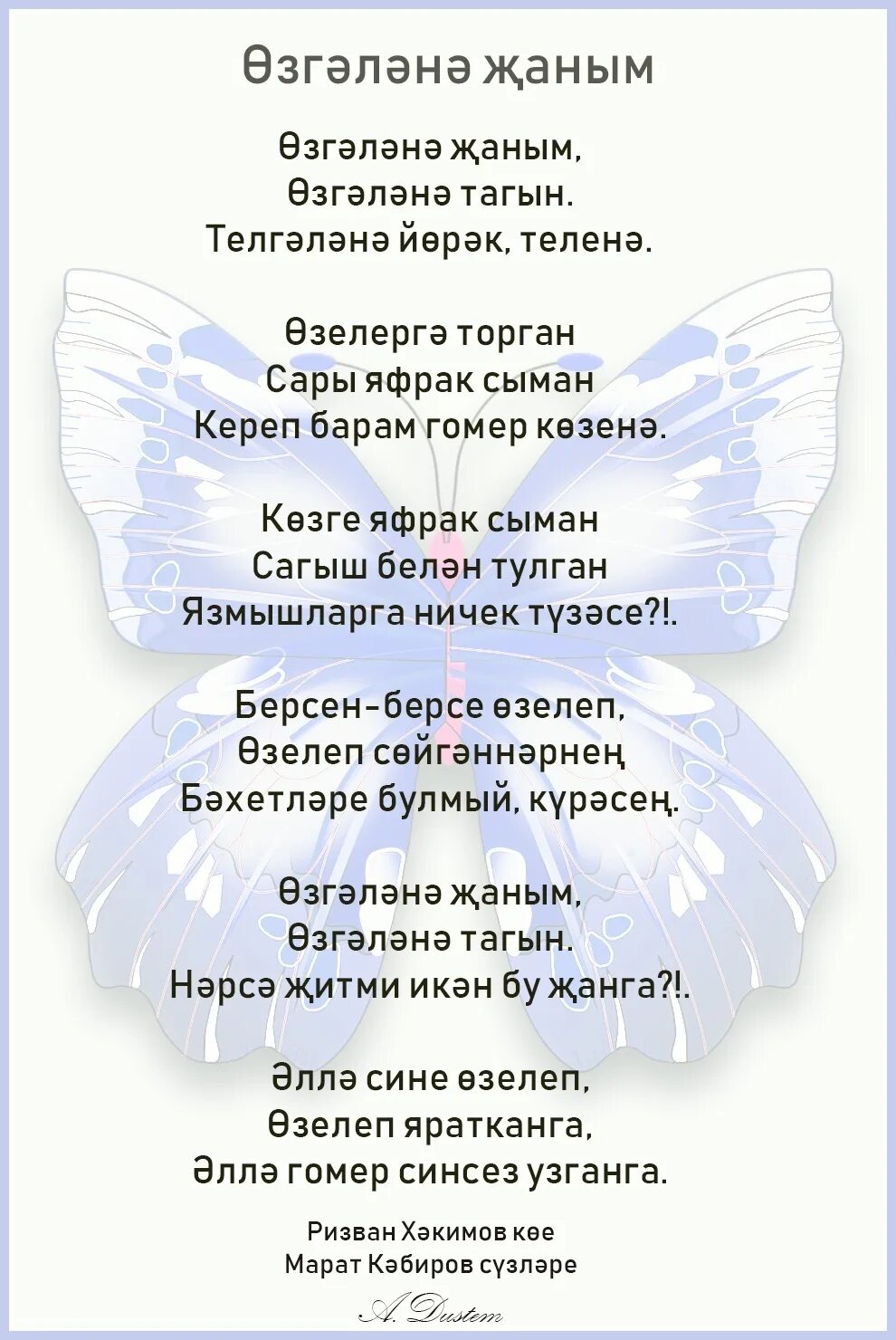 Өзгәләнә җаным

Өзгәләнә җаным,
Өзгәләнә тагын.
Телгәләнә йөрәк, теленә.

Өзелергә торган
Сары яфрак сыман
Кереп барам гомер көзенә.

Көзге яфрак сыман
Сагыш белән тулган
Язмышларга ничек түзәсе?!.

Берсен-берсе өзелеп,
Өзелеп сөйгәннәрнең
Бәхетләре булмый, күрәсең.

Өзгәләнә җаным,
Өзгәләнә тагын.
Нәрсә җитми икән бу җанга?!.

Әллә сине өзелеп,
Өзелеп яратканга,
Әллә гомер синсез узганга.

Ризван Хәкимов көе
Марат Кәбиров сүзләре

A. Dustem